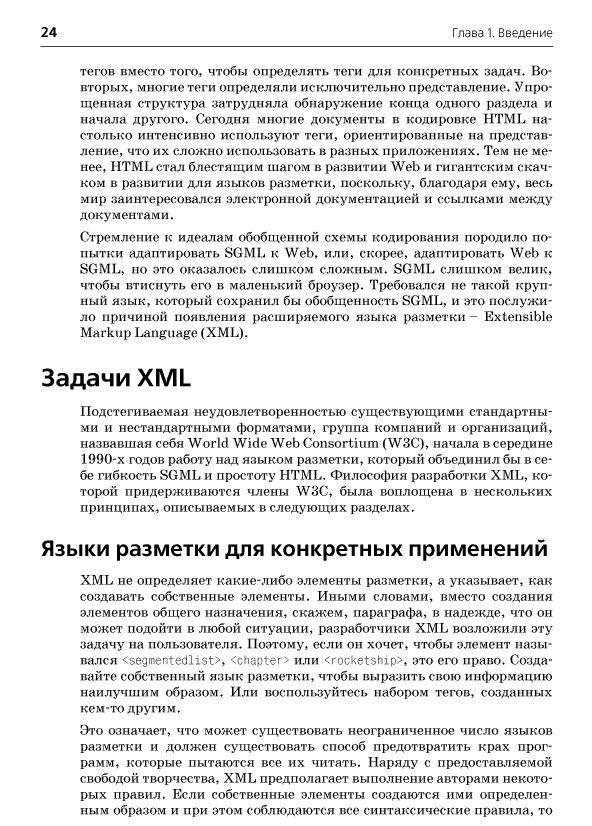 24

Глава 1. Введение

тегов вместо того, чтобы определять теги для конкретных задач. Во-вторых, многие теги определяли исключительно представление. Упрощенная структура затрудняла обнаружение конца одного раздела и начала другого. Сегодня многие документы в кодировке HTML настолько интенсивно используют теги, ориентированные на представление, что их сложно использовать в разных приложениях. Тем не менее, HTML стал блестящим шагом в развитии Web и гигантским скачком в развитии для языков разметки, поскольку, благодаря ему, весь мир заинтересовался электронной документацией и ссылками между документами.

Стремление к идеалам обобщенной схемы кодирования породило попытки адаптировать SGML к Web, или, скорее, адаптировать Web к SGML, но это оказалось слишком сложным. SGML слишком велик, чтобы втиснуть его в маленький броузер. Требовался не такой крупный язык, который сохранил бы обобщенность SGML, и это послужило причиной появления расширяемого языка разметки – Extensible Markup Language (XML).

Задачи XML

Подстегиваемая неудовлетворенностью существующими стандартными и нестандартными форматами, группа компаний и организаций, назвавшая себя World Wide Web Consortium (W3C), начала в середине 1990-х годов работу над языком разметки, который объединил бы в себе гибкость SGML и простоту HTML. Философия разработки XML, которой придерживаются члены W3C, была воплощена в нескольких принципах, описываемых в следующих разделах.

Языки разметки для конкретных применений

XML не определяет какие-либо элементы разметки, а указывает, как создавать собственные элементы. Иными словами, вместо создания элементов общего назначения, скажем, параграфа, в надежде, что он может подойти в любой ситуации, разработчики XML возложили эту задачу на пользователя. Поэтому, если он хочет, чтобы элемент назывался <segmentedlist>, <chapter> или <rocketship>, это его право. Создавайте собственный язык разметки, чтобы выразить свою информацию наилучшим образом. Или воспользуйтесь набором тегов, созданных кем-то другим.

Это означает, что может существовать неограниченное число языков разметки и должен существовать способ предотвратить крах программ, которые пытаются все их читать. Наряду с предоставляемой свободой творчества, XML предполагает выполнение авторами некоторых правил. Если собственные элементы создаются ими определенным образом и при этом соблюдаются все синтаксические правила, то